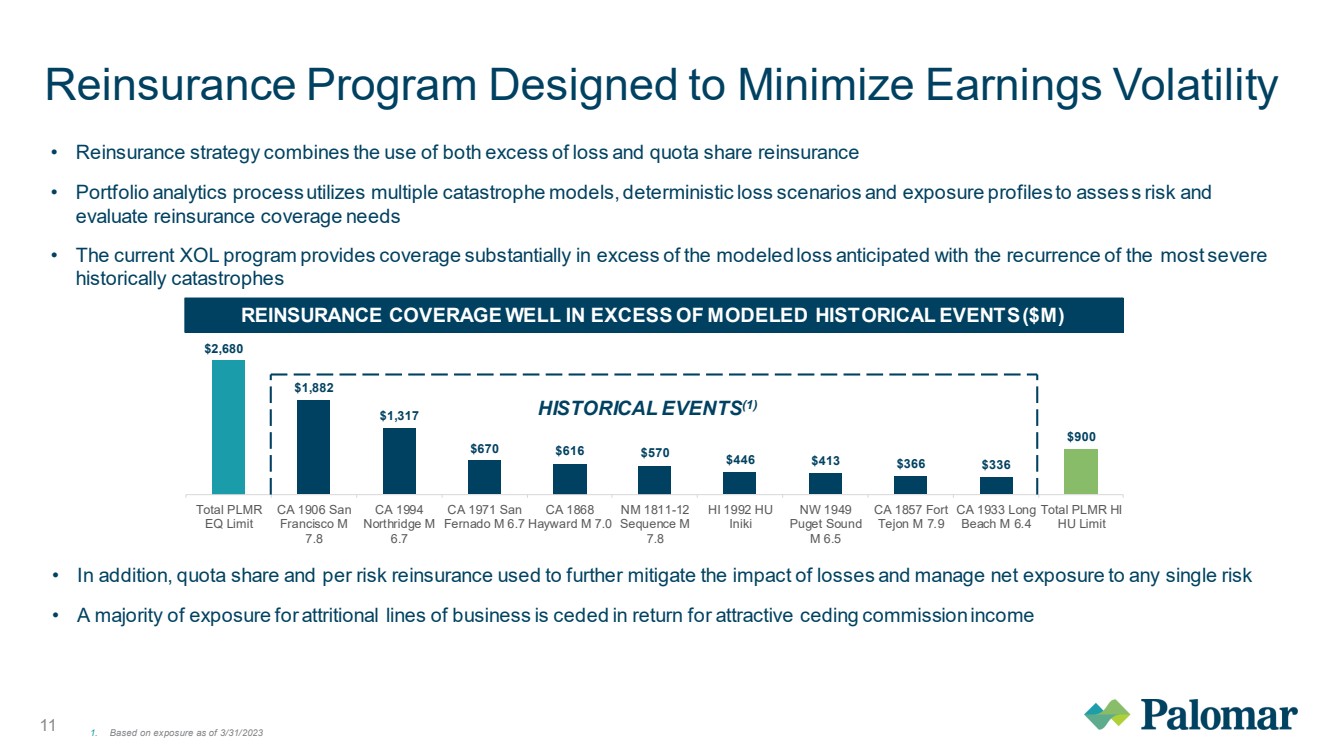 Reinsurance Program Designed to Minimize Earnings Volatility

• Reinsurance strategy combines the use of both excess of loss and quota share reinsurance

• Portfolio analytics process utilizes multiple catastrophe models, deterministic loss scenarios and exposure profiles to assess risk and evaluate reinsurance coverage needs

• The current XOL program provides coverage substantially in excess of the modeled loss anticipated with the recurrence of the most severe historically catastrophes

REINSURANCE COVERAGE WELL IN EXCESS OF MODELED HISTORICAL EVENTS ($M)

HISTORICAL EVENTS$^{(1)}$

$2,680
Total PLMR EQ Limit

$1,882
CA 1906 San Francisco M 7.8

$1,317
CA 1994 Northridge M 6.7

$670
CA 1971 San Fernado M 6.7

$616
CA 1868 Hayward M 7.0

$570
NM 1811-12 Sequence M 7.8

$446
HI 1992 HU Iniki

$413
NW 1949 Puget Sound M 6.5

$366
CA 1857 Fort Tejon M 7.9

$336
CA 1933 Long Beach M 6.4

$900
Total PLMR HI HU Limit

• In addition, quota share and per risk reinsurance used to further mitigate the impact of losses and manage net exposure to any single risk

• A majority of exposure for attritional lines of business is ceded in return for attractive ceding commission income

11

1. Based on exposure as of 3/31/2023

Palomar